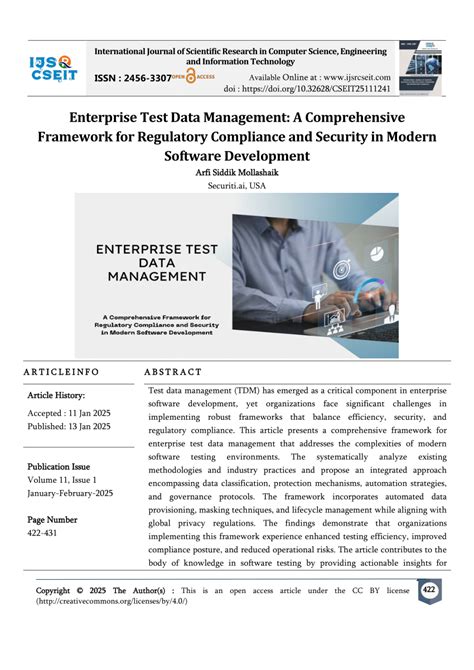 IJSR CSEIT

International Journal of Scientific Research in Computer Science, Engineering and Information Technology

ISSN : 2456-3307 OPEN ACCESS

Available Online at : www.ijsrcseit.com
doi : https://doi.org/10.32628/CSEIT25111241

Enterprise Test Data Management: A Comprehensive Framework for Regulatory Compliance and Security in Modern Software Development

Arfi Siddik Mollashaik
Securiti.ai, USA

ENTERPRISE TEST DATA MANAGEMENT

A Comprehensive Framework for Regulatory Compliance and Security in Modern Software Development

ARTICLEINFO

Article History:

Accepted : 11 Jan 2025
Published: 13 Jan 2025

Publication Issue
Volume 11, Issue 1
January-February-2025

Page Number
422-431

ABSTRACT

Test data management (TDM) has emerged as a critical component in enterprise software development, yet organizations face significant challenges in implementing robust frameworks that balance efficiency, security, and regulatory compliance. This article presents a comprehensive framework for enterprise test data management that addresses the complexities of modern software testing environments. The systematically analyze existing methodologies and industry practices and propose an integrated approach encompassing data classification, protection mechanisms, automation strategies, and governance protocols. The framework incorporates automated data provisioning, masking techniques, and lifecycle management while aligning with global privacy regulations. The findings demonstrate that organizations implementing this framework experience enhanced testing efficiency, improved compliance posture, and reduced operational risks. The article contributes to the body of knowledge in software testing by providing actionable insights for

Copyright © 2025 The Author(s) : This is an open access article under the CC BY license (http://creativecommons.org/licenses/by/4.0/)

422